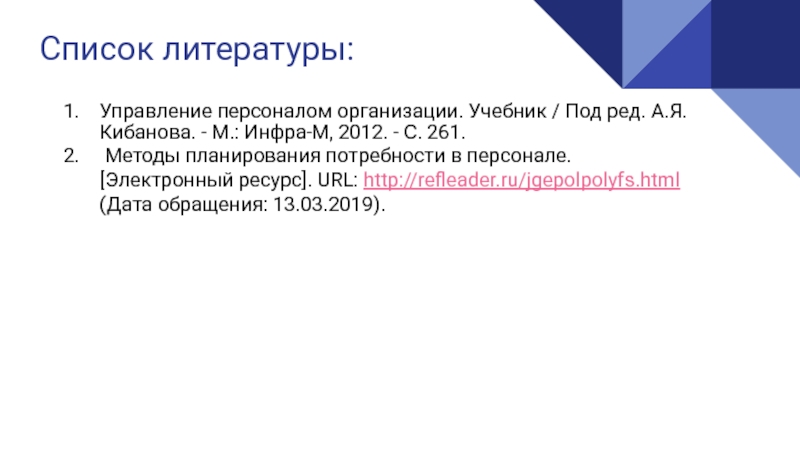 Список литературы:

1. Управление персоналом организации. Учебник / Под ред. А.Я. Кибанова. - М.: Инфра-М, 2012. - С. 261.
2. Методы планирования потребности в персонале. [Электронный ресурс]. URL: http://refleader.ru/jgepolpolyfs.html (Дата обращения: 13.03.2019).